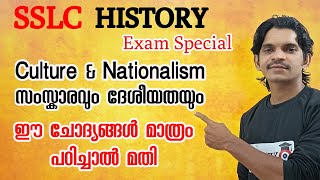 SSLC HISTORY

Exam Special

Culture & Nationalism

സംസ്കാരവും ദേശീയതയും

ഈ ചോദ്യങ്ങൾ മാത്രം പഠിച്ചാൽ മതി